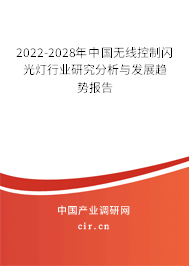 2022-2028年中国无线控制闪光灯行业研究分析与发展趋势报告

中国产业调研网

cir.cn